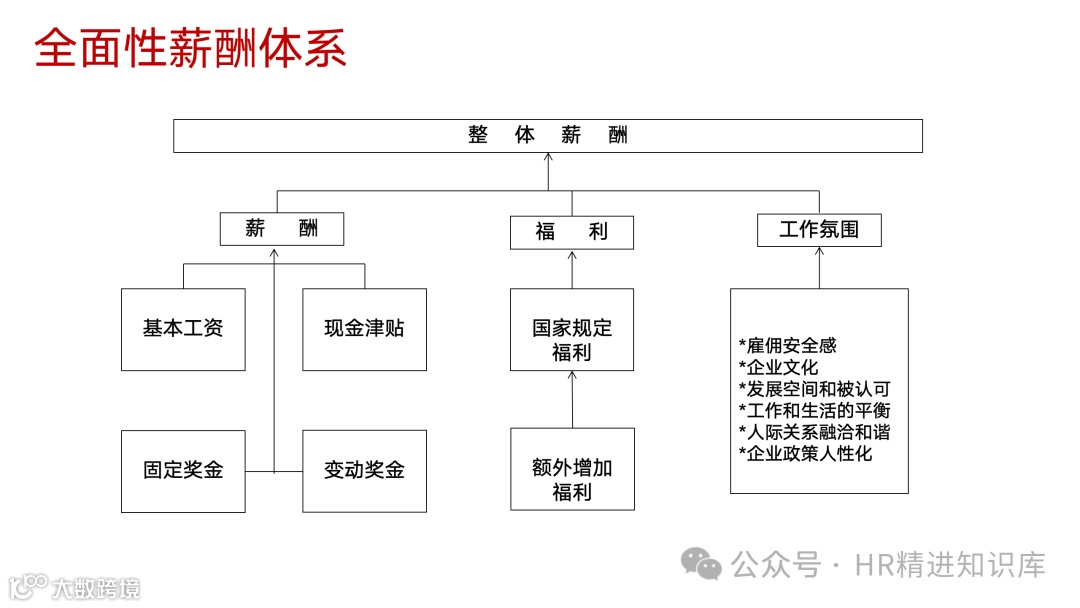 全面性薪酬体系

整 体 薪 酬

薪 酬

福 利

工作氛围

基本工资

现金津贴

固定奖金

变动奖金

国家规定福利

额外增加福利

*雇佣安全感
*企业文化
*发展空间和被认可
*工作和生活的平衡
*人际关系融洽和谐
*企业政策人性化

公众号 · HR精进知识库

大数跨境